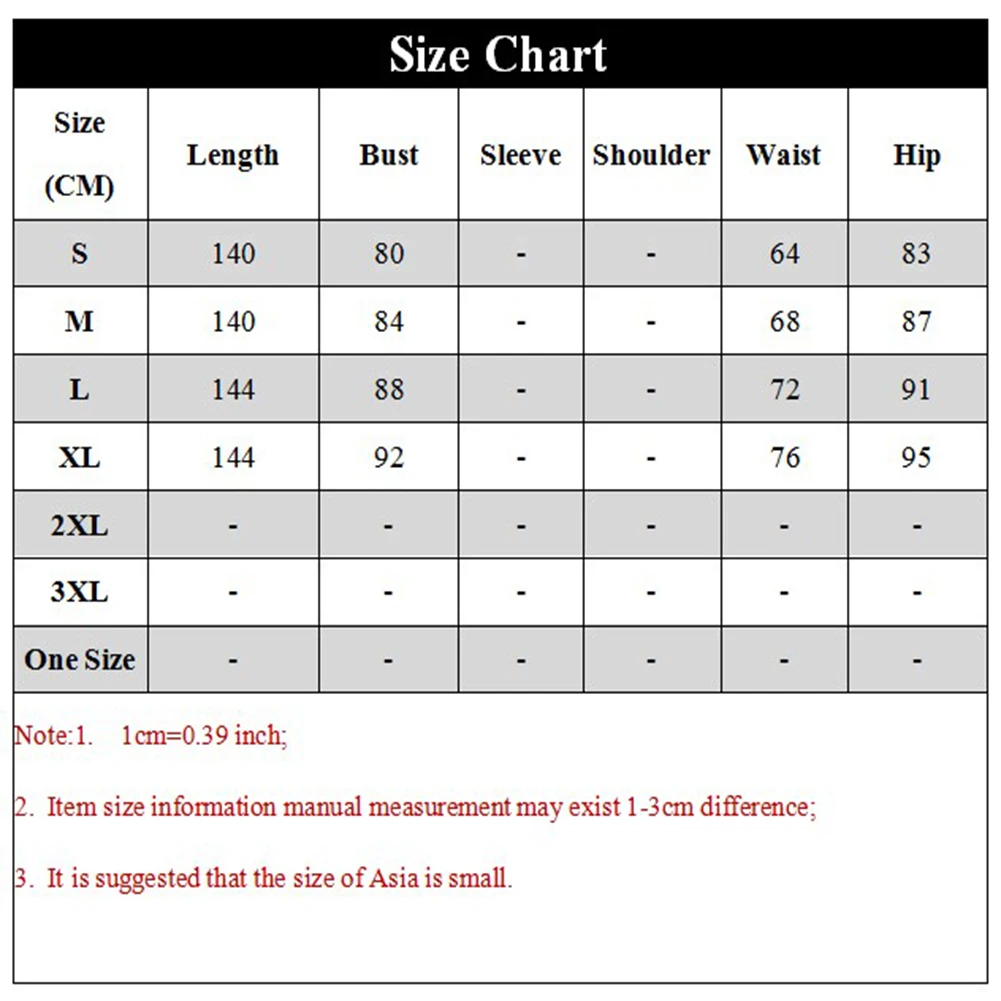 Size Chart

| Size (CM) | Length | Bust | Sleeve | Shoulder | Waist | Hip |
|---|---|---|---|---|---|---|
| S | 140 | 80 | - | - | 64 | 83 |
| M | 140 | 84 | - | - | 68 | 87 |
| L | 144 | 88 | - | - | 72 | 91 |
| XL | 144 | 92 | - | - | 76 | 95 |
| 2XL | - | - | - | - | - | - |
| 3XL | - | - | - | - | - | - |
| One Size | - | - | - | - | - | - |

Note:1. 1cm=0.39 inch;

2. Item size information manual measurement may exist 1-3cm difference;

3. It is suggested that the size of Asia is small.